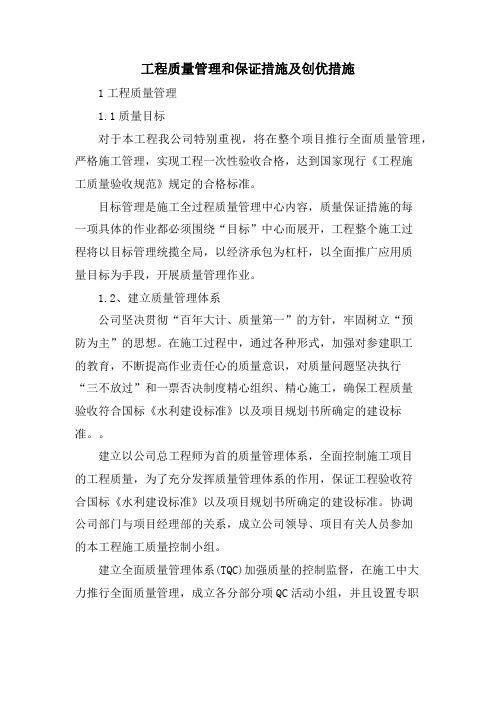 工程质量管理和保证措施及创优措施

1 工程质量管理

1.1 质量目标

对于本工程我公司特别重视，将在整个项目推行全面质量管理，严格施工管理，实现工程一次性验收合格，达到国家现行《工程施工质量验收规范》规定的合格标准。

目标管理是施工全过程质量管理中心内容，质量保证措施的每一项具体的作业都必须围绕“目标”中心而展开，工程整个施工过程将以目标管理统揽全局，以经济承包为杠杆，以全面推广应用质量目标为手段，开展质量管理作业。

1.2、建立质量管理体系

公司坚决贯彻“百年大计、质量第一”的方针，牢固树立“预防为主”的思想。在施工过程中，通过各种形式，加强对参建职工的教育，不断提高作业责任心的质量意识，对质量问题坚决执行“三不放过”和一票否决制度精心组织、精心施工，确保工程质量验收符合国标《水利建设标准》以及项目规划书所确定的建设标准。。

建立以公司总工程师为首的质量管理体系，全面控制施工项目的工程质量，为了充分发挥质量管理体系的作用，保证工程验收符合国标《水利建设标准》以及项目规划书所确定的建设标准。协调公司部门与项目经理部的关系，成立公司领导、项目有关人员参加的本工程施工质量控制小组。

建立全面质量管理体系(TQC)加强质量的控制监督，在施工中大力推行全面质量管理，成立各分部分项QC活动小组，并且设置专职